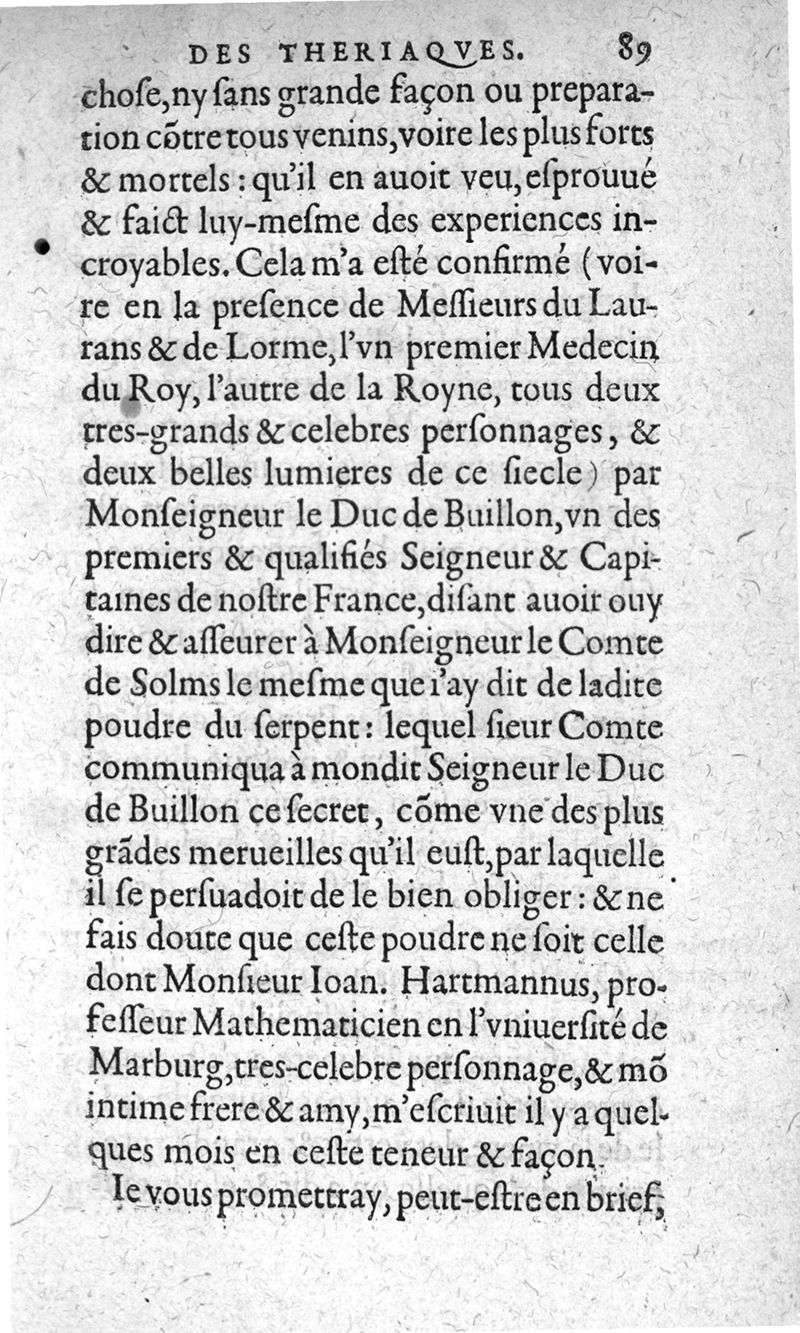 DES THERIAQVES. 89

chose, ny ſans grande façon ou preparation cõtre tous venins, voire les plus forts & mortels : qu'il en auoit veu, eſprouué & faict luy-meſme des experiences incroyables. Cela m'a eſté confirmé (voire en la preſence de Meſſieurs du Laurans & de Lorme, l'vn premier Medecin du Roy, l'autre de la Royne, tous deux tres-grands & celebres perſonnages, & deux belles lumieres de ce ſiecle) par Monſeigneur le Duc de Buillon, vn des premiers & qualifiés Seigneur & Capitaines de noſtre France, diſant auoir ouy dire & aſſeurer à Monſeigneur le Comte de Solms le meſme que i'ay dit de ladite poudre du ſerpent : lequel ſieur Comte communiqua à mondit Seigneur le Duc de Buillon ce ſecret, cõme vne des plus grãdes merueilles qu'il euſt, par laquelle il ſe perſuadoit de le bien obliger : & ne fais doute que ceſte poudre ne ſoit celle dont Monſieur Ioan. Hartmannus, profeſſeur Mathematicien en l'vniuerſité de Marburg, tres-celebre perſonnage, & mõ intime frere & amy, m'eſcriuit il y a quelques mois en ceſte teneur & façon.

Ie vous promettray, peut-eſtre en brief,